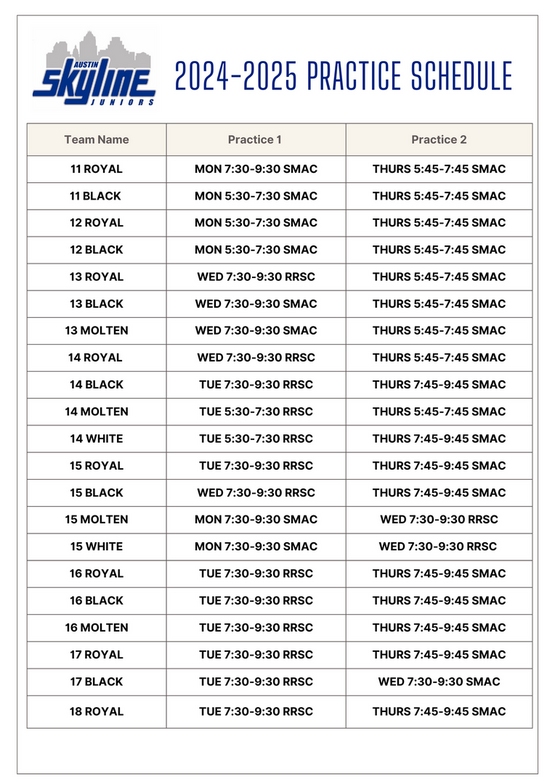 AUSTIN SKYLINE JUNIORS

2024-2025 PRACTICE SCHEDULE

| Team Name | Practice 1 | Practice 2 |
|---|---|---|
| 11 ROYAL | MON 7:30-9:30 SMAC | THURS 5:45-7:45 SMAC |
| 11 BLACK | MON 5:30-7:30 SMAC | THURS 5:45-7:45 SMAC |
| 12 ROYAL | MON 5:30-7:30 SMAC | THURS 5:45-7:45 SMAC |
| 12 BLACK | MON 5:30-7:30 SMAC | THURS 5:45-7:45 SMAC |
| 13 ROYAL | WED 7:30-9:30 RRSC | THURS 5:45-7:45 SMAC |
| 13 BLACK | WED 7:30-9:30 SMAC | THURS 5:45-7:45 SMAC |
| 13 MOLTEN | WED 7:30-9:30 SMAC | THURS 5:45-7:45 SMAC |
| 14 ROYAL | WED 7:30-9:30 RRSC | THURS 5:45-7:45 SMAC |
| 14 BLACK | TUE 7:30-9:30 RRSC | THURS 7:45-9:45 SMAC |
| 14 MOLTEN | TUE 5:30-7:30 RRSC | THURS 5:45-7:45 SMAC |
| 14 WHITE | TUE 5:30-7:30 RRSC | THURS 7:45-9:45 SMAC |
| 15 ROYAL | TUE 7:30-9:30 RRSC | THURS 7:45-9:45 SMAC |
| 15 BLACK | WED 7:30-9:30 RRSC | THURS 7:45-9:45 SMAC |
| 15 MOLTEN | MON 7:30-9:30 SMAC | WED 7:30-9:30 RRSC |
| 15 WHITE | MON 7:30-9:30 SMAC | WED 7:30-9:30 RRSC |
| 16 ROYAL | TUE 7:30-9:30 RRSC | THURS 7:45-9:45 SMAC |
| 16 BLACK | TUE 7:30-9:30 RRSC | THURS 7:45-9:45 SMAC |
| 16 MOLTEN | TUE 7:30-9:30 RRSC | THURS 7:45-9:45 SMAC |
| 17 ROYAL | TUE 7:30-9:30 RRSC | THURS 7:45-9:45 SMAC |
| 17 BLACK | TUE 7:30-9:30 RRSC | WED 7:30-9:30 SMAC |
| 18 ROYAL | TUE 7:30-9:30 RRSC | THURS 7:45-9:45 SMAC |